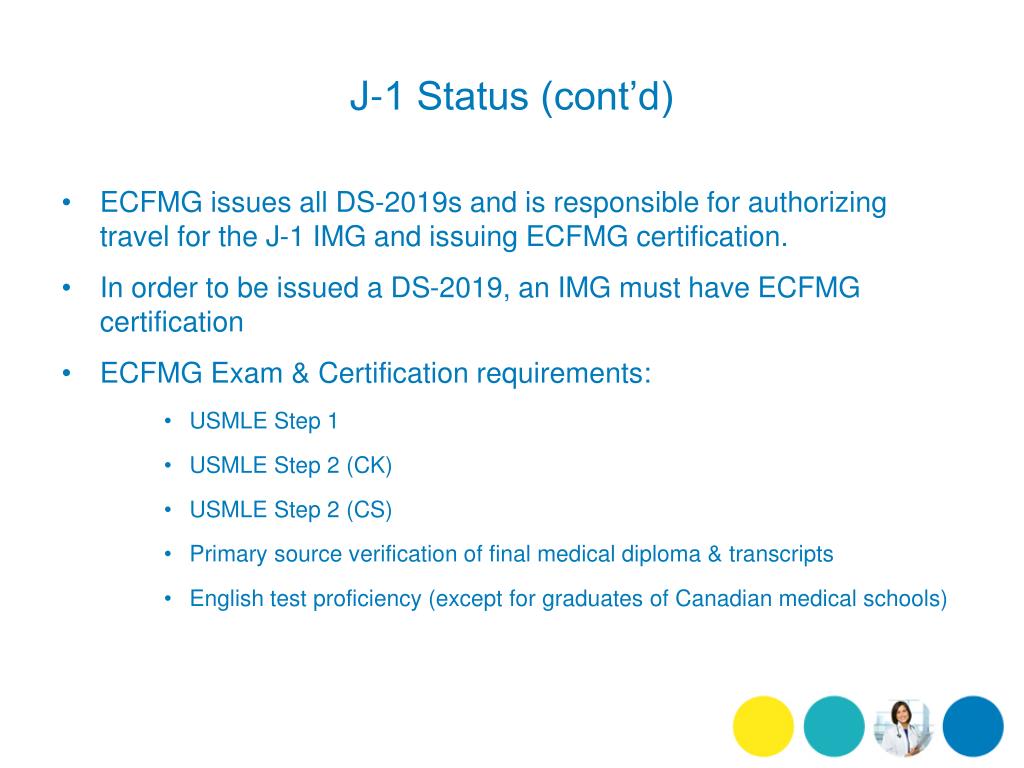 J-1 Status (cont'd)

• ECFMG issues all DS-2019s and is responsible for authorizing travel for the J-1 IMG and issuing ECFMG certification.

• In order to be issued a DS-2019, an IMG must have ECFMG certification

• ECFMG Exam & Certification requirements:

• USMLE Step 1

• USMLE Step 2 (CK)

• USMLE Step 2 (CS)

• Primary source verification of final medical diploma & transcripts

• English test proficiency (except for graduates of Canadian medical schools)